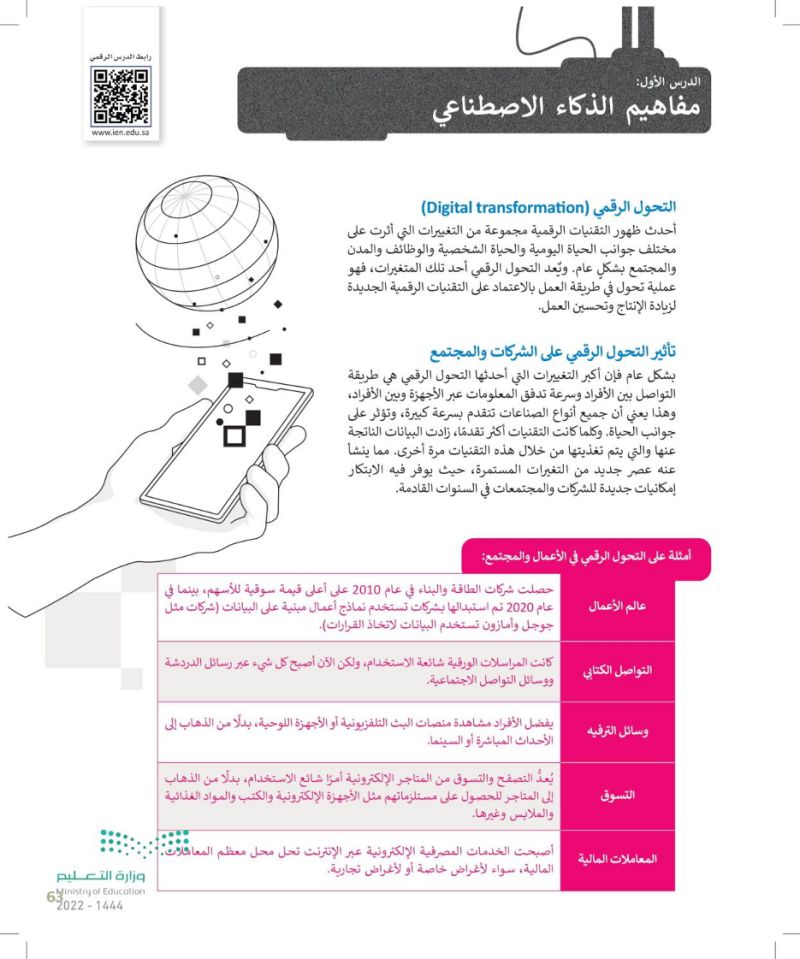 رابط الدرس الرقمي

www.ien.edu.sa

الدرس الأول:
مفاهيم الذكاء الاصطناعي

التحول الرقمي (Digital transformation)

أحدث ظهور التقنيات الرقمية مجموعة من التغييرات التي أثرت على مختلف جوانب الحياة اليومية والحياة الشخصية والوظائف والمدن والمجتمع بشكلٍ عام. ويُعد التحول الرقمي أحد تلك المتغيرات، فهو عملية تحول في طريقة العمل بالاعتماد على التقنيات الرقمية الجديدة لزيادة الإنتاج وتحسين العمل.

تأثير التحول الرقمي على الشركات والمجتمع

بشكل عام فإن أكبر التغييرات التي أحدثها التحول الرقمي هي طريقة التواصل بين الأفراد وسرعة تدفق المعلومات عبر الأجهزة وبين الأفراد، وهذا يعني أن جميع أنواع الصناعات تتقدم بسرعة كبيرة، وتؤثر على جوانب الحياة. وكلما كانت التقنيات أكثر تقدمًا، زادت البيانات الناتجة عنها والتي يتم تغذيتها من خلال هذه التقنيات مرة أخرى. مما ينشأ عنه عصر جديد من التغيرات المستمرة، حيث يوفر فيه الابتكار إمكانيات جديدة للشركات والمجتمعات في السنوات القادمة.

أمثلة على التحول الرقمي في الأعمال والمجتمع:

| | |
|---|---|
| عالم الأعمال | حصلت شركات الطاقة والبناء في عام 2010 على أعلى قيمة سوقية للأسهم، بينما في عام 2020 تم استبدالها بشركات تستخدم نماذج أعمال مبنية على البيانات (شركات مثل جوجل وأمازون تستخدم البيانات لاتخاذ القرارات). |
| التواصل الكتابي | كانت المراسلات الورقية شائعة الاستخدام، ولكن الآن أصبح كل شيء عبر رسائل الدردشة ووسائل التواصل الاجتماعية. |
| وسائل الترفيه | يفضل الأفراد مشاهدة منصات البث التلفزيونية أو الأجهزة اللوحية، بدلًا من الذهاب إلى الأحداث المباشرة أو السينما. |
| التسوق | يُعدُّ التصفح والتسوق من المتاجر الإلكترونية أمرًا شائع الاستخدام، بدلًا من الذهاب إلى المتاجر للحصول على مستلزماتهم مثل الأجهزة الإلكترونية والكتب والمواد الغذائية والملابس وغيرها. |
| المعاملات المالية | أصبحت الخدمات المصرفية الإلكترونية عبر الإنترنت تحل محل معظم المعاملات المالية، سواء لأغراض خاصة أو لأغراض تجارية. |

وزارة التعليم
Ministry of Education
2022 - 1444
63